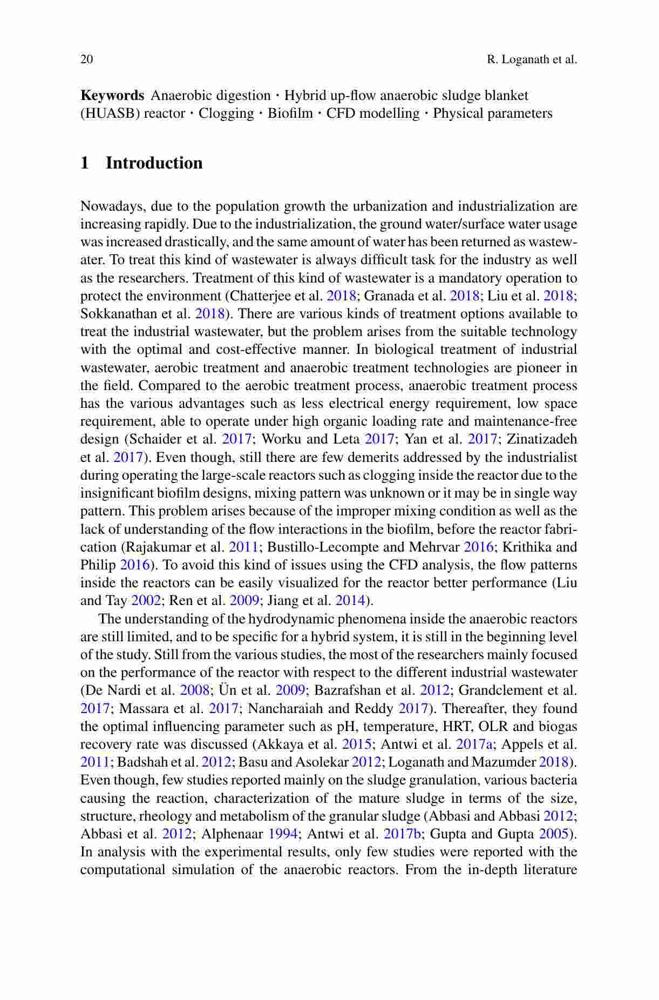 20 R. Loganath et al.

**Keywords** Anaerobic digestion · Hybrid up-flow anaerobic sludge blanket (HUASB) reactor · Clogging · Biofilm · CFD modelling · Physical parameters

**1 Introduction**

Nowadays, due to the population growth the urbanization and industrialization are increasing rapidly. Due to the industrialization, the ground water/surface water usage was increased drastically, and the same amount of water has been returned as wastewater. To treat this kind of wastewater is always difficult task for the industry as well as the researchers. Treatment of this kind of wastewater is a mandatory operation to protect the environment (Chatterjee et al. 2018; Granada et al. 2018; Liu et al. 2018; Sokkanathan et al. 2018). There are various kinds of treatment options available to treat the industrial wastewater, but the problem arises from the suitable technology with the optimal and cost-effective manner. In biological treatment of industrial wastewater, aerobic treatment and anaerobic treatment technologies are pioneer in the field. Compared to the aerobic treatment process, anaerobic treatment process has the various advantages such as less electrical energy requirement, low space requirement, able to operate under high organic loading rate and maintenance-free design (Schaider et al. 2017; Worku and Leta 2017; Yan et al. 2017; Zinatizadeh et al. 2017). Even though, still there are few demerits addressed by the industrialist during operating the large-scale reactors such as clogging inside the reactor due to the insignificant biofilm designs, mixing pattern was unknown or it may be in single way pattern. This problem arises because of the improper mixing condition as well as the lack of understanding of the flow interactions in the biofilm, before the reactor fabrication (Rajakumar et al. 2011; Bustillo-Lecompte and Mehrvar 2016; Krithika and Philip 2016). To avoid this kind of issues using the CFD analysis, the flow patterns inside the reactors can be easily visualized for the reactor better performance (Liu and Tay 2002; Ren et al. 2009; Jiang et al. 2014).

The understanding of the hydrodynamic phenomena inside the anaerobic reactors are still limited, and to be specific for a hybrid system, it is still in the beginning level of the study. Still from the various studies, the most of the researchers mainly focused on the performance of the reactor with respect to the different industrial wastewater (De Nardi et al. 2008; Ün et al. 2009; Bazrafshan et al. 2012; Grandclement et al. 2017; Massara et al. 2017; Nancharaiah and Reddy 2017). Thereafter, they found the optimal influencing parameter such as pH, temperature, HRT, OLR and biogas recovery rate was discussed (Akkaya et al. 2015; Antwi et al. 2017a; Appels et al. 2011; Badshah et al. 2012; Basu and Asolekar 2012; Loganath and Mazumder 2018). Even though, few studies reported mainly on the sludge granulation, various bacteria causing the reaction, characterization of the mature sludge in terms of the size, structure, rheology and metabolism of the granular sludge (Abbasi and Abbasi 2012; Abbasi et al. 2012; Alphenaar 1994; Antwi et al. 2017b; Gupta and Gupta 2005). In analysis with the experimental results, only few studies were reported with the computational simulation of the anaerobic reactors. From the in-depth literature